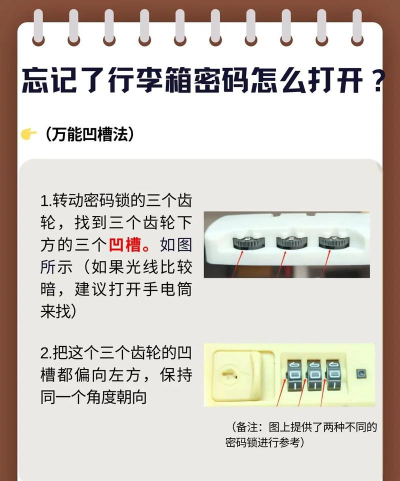 忘记了行李箱密码怎么打开？

（万能凹槽法）

1.转动密码锁的三个齿轮，找到三个齿轮下方的三个凹槽。如图所示（如果光线比较暗，建议打开手电筒来找）

2.把这个三个齿轮的凹槽都偏向左方，保持同一个角度朝向

（备注：图上提供了两种不同的密码锁进行参考）